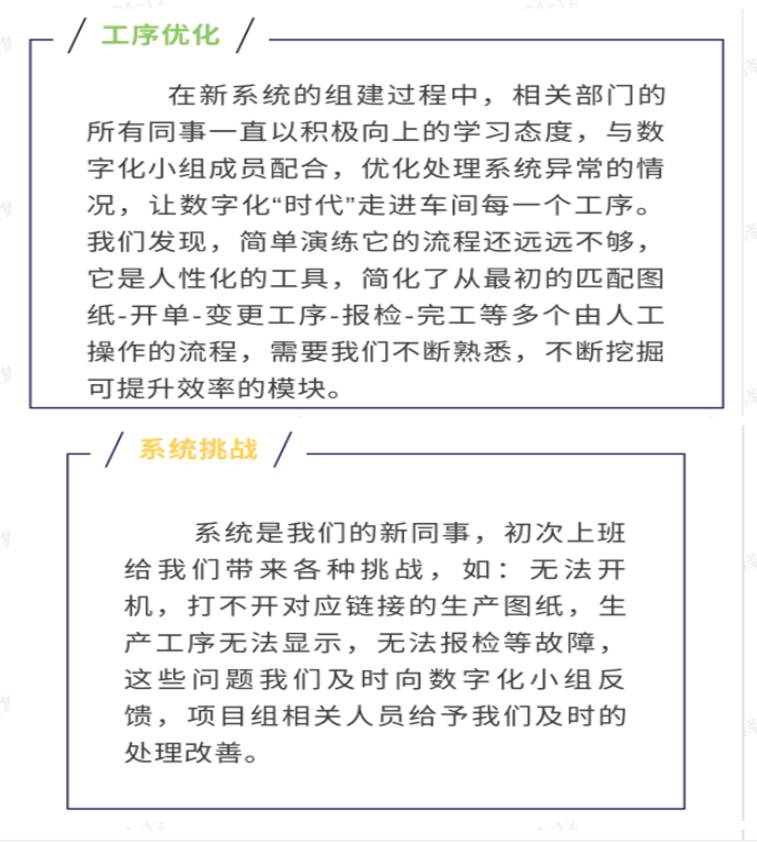 工序优化

在新系统的组建过程中，相关部门的所有同事一直以积极向上的学习态度，与数字化小组成员配合，优化处理系统异常的情况，让数字化“时代”走进车间每一个工序。我们发现，简单演练它的流程还远远不够，它是人性化的工具，简化了从最初的匹配图纸-开单-变更工序-报检-完工等多个由人工操作的流程，需要我们不断熟悉，不断挖掘可提升效率的模块。

系统挑战

系统是我们的新同事，初次上班给我们带来各种挑战，如：无法开机，打不开对应链接的生产图纸，生产工序无法显示，无法报检等故障，这些问题我们及时向数字化小组反馈，项目组相关人员给予我们及时的处理改善。